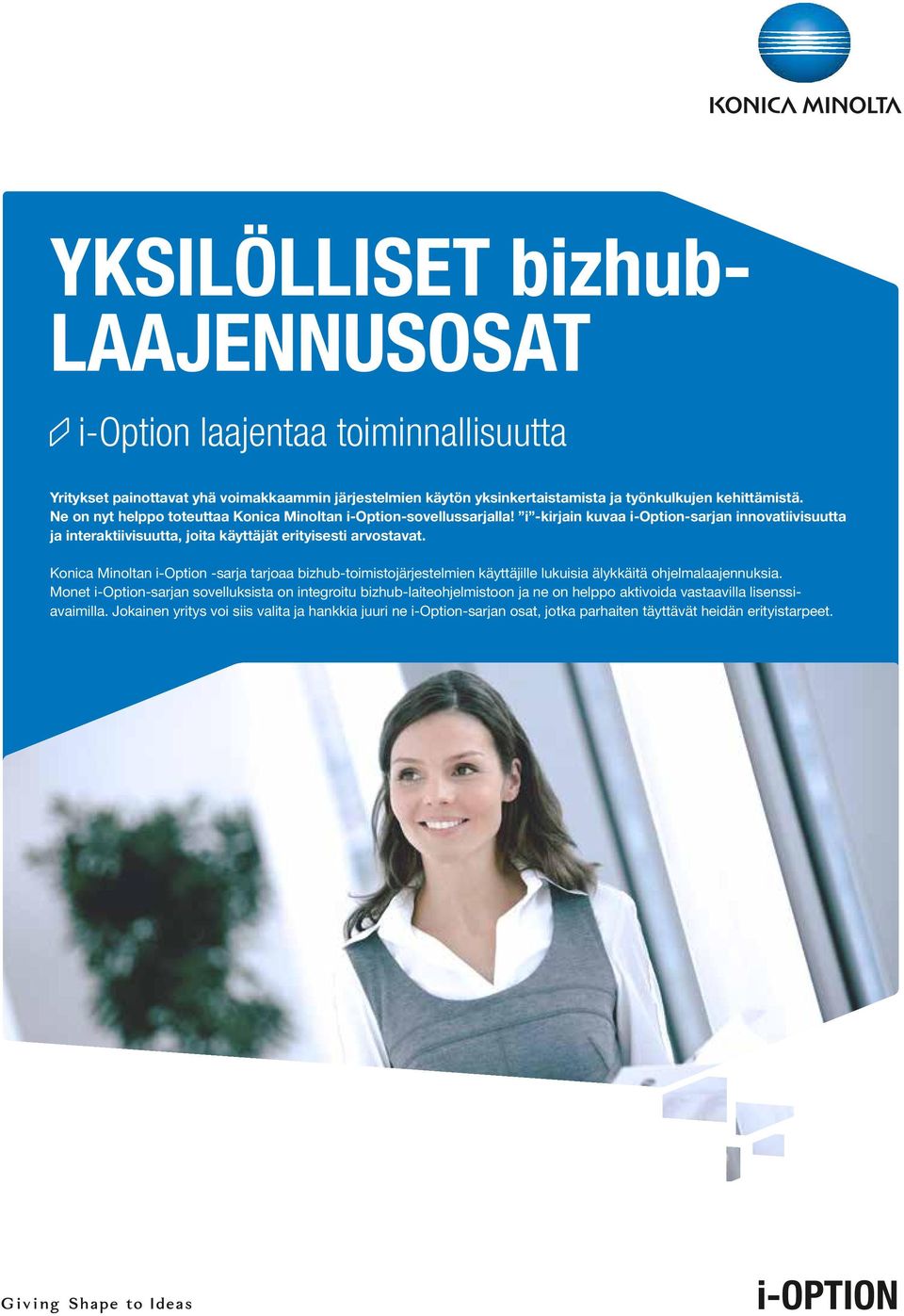 KONICA MINOLTA

YKSILÖLLISET bizhub-LAAJENNUSOSAT

i-Option laajentaa toiminnallisuutta

Yritykset painottavat yhä voimakkaammin järjestelmien käytön yksinkertaistamista ja työnkulkujen kehittämistä. Ne on nyt helppo toteuttaa Konica Minoltan i-Option-sovellussarjalla! ”i”-kirjain kuvaa i-Option-sarjan innovatiivisuutta ja interaktiivisuutta, joita käyttäjät erityisesti arvostavat.

Konica Minoltan i-Option -sarja tarjoaa bizhub-toimistojärjestelmien käyttäjille lukuisia älykkäitä ohjelmalaajennuksia. Monet i-Option-sarjan sovelluksista on integroitu bizhub-laiteohjelmistoon ja ne on helppo aktivoida vastaavilla lisenssiavaimilla. Jokainen yritys voi siis valita ja hankkia juuri ne i-Option-sarjan osat, jotka parhaiten täyttävät heidän erityistarpeet.

Giving Shape to Ideas

i-OPTION